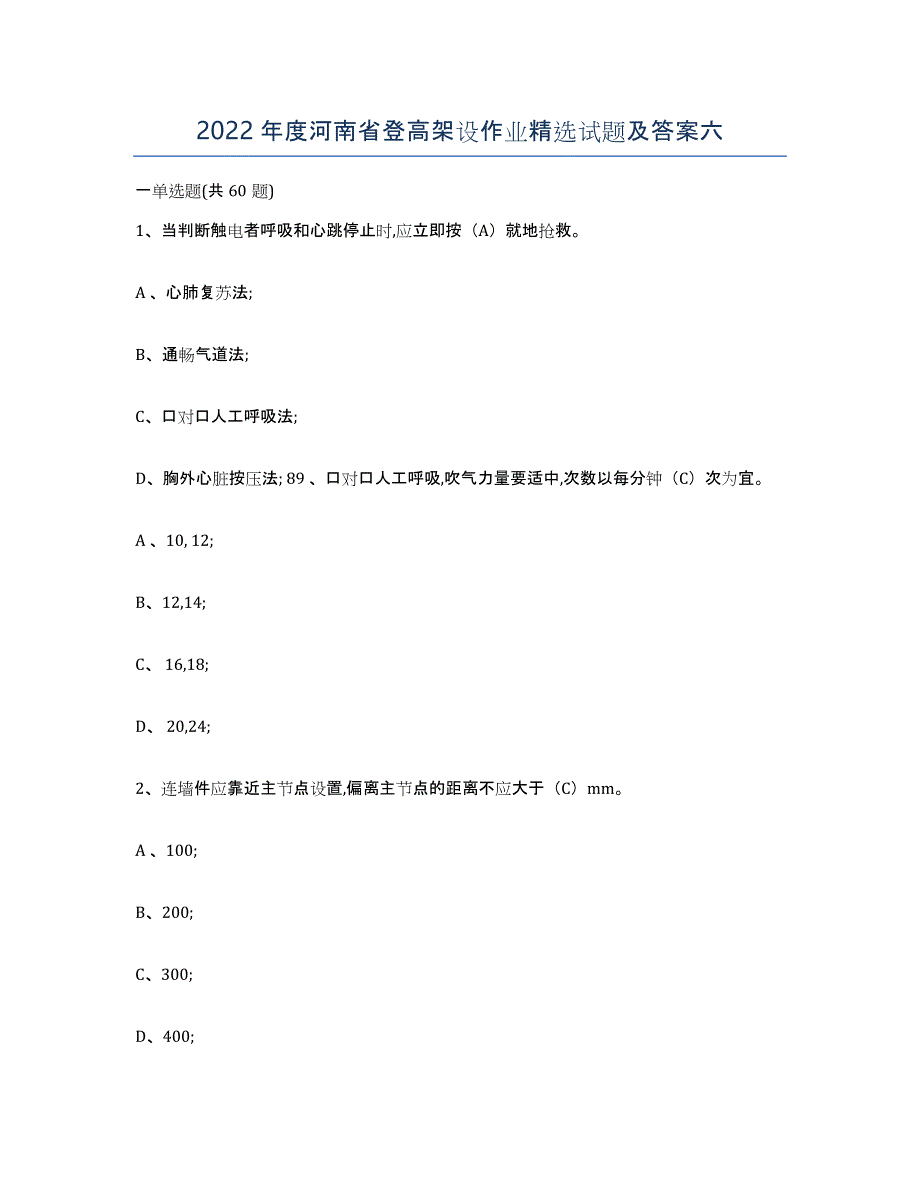 2022年度河南省登高架设作业精选试题及答案六

一单选题(共60题)

1、当判断触电者呼吸和心跳停止时,应立即按（A）就地抢救。

A 、心肺复苏法;

B、通畅气道法;

C、口对口人工呼吸法;

D、胸外心脏按压法; 89 、口对口人工呼吸,吹气力量要适中,次数以每分钟（C）次为宜。

A 、10, 12;

B、12,14;

C、 16,18;

D、 20,24;

2、连墙件应靠近主节点设置,偏离主节点的距离不应大于（C）mm。

A 、100;

B、200;

C、300;

D、400;